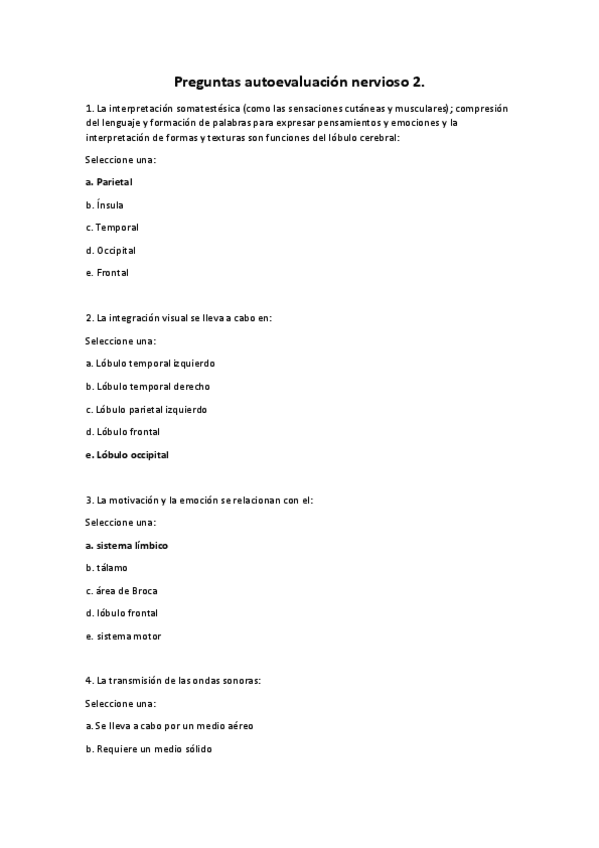 Preguntas autoevaluación nervioso 2.

1. La interpretación somatestésica (como las sensaciones cutáneas y musculares); compresión del lenguaje y formación de palabras para expresar pensamientos y emociones y la interpretación de formas y texturas son funciones del lóbulo cerebral:

Seleccione una:

a. Parietal

b. Ínsula

c. Temporal

d. Occipital

e. Frontal

2. La integración visual se lleva a cabo en:

Seleccione una:

a. Lóbulo temporal izquierdo

b. Lóbulo temporal derecho

c. Lóbulo parietal izquierdo

d. Lóbulo frontal

e. Lóbulo occipital

3. La motivación y la emoción se relacionan con el:

Seleccione una:

a. sistema límbico

b. tálamo

c. área de Broca

d. lóbulo frontal

e. sistema motor

4. La transmisión de las ondas sonoras:

Seleccione una:

a. Se lleva a cabo por un medio aéreo

b. Requiere un medio sólido